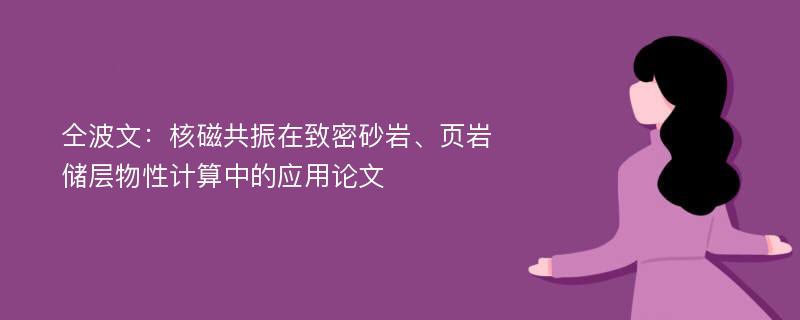 仝波文：核磁共振在致密砂岩、页岩储层物性计算中的应用论文